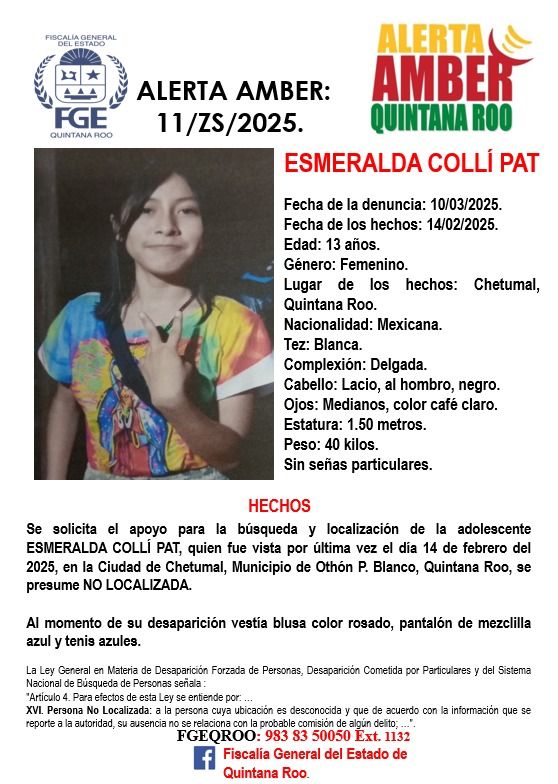 FISCALÍA GENERAL DEL ESTADO
FGE
QUINTANA ROO

ALERTA AMBER: 11/ZS/2025.

ALERTA AMBER QUINTANA ROO

ESMERALDA COLLÍ PAT

Fecha de la denuncia: 10/03/2025.
Fecha de los hechos: 14/02/2025.
Edad: 13 años.
Género: Femenino.
Lugar de los hechos: Chetumal, Quintana Roo.
Nacionalidad: Mexicana.
Tez: Blanca.
Complexión: Delgada.
Cabello: Lacio, al hombro, negro.
Ojos: Medianos, color café claro.
Estatura: 1.50 metros.
Peso: 40 kilos.
Sin señas particulares.

HECHOS

Se solicita el apoyo para la búsqueda y localización de la adolescente ESMERALDA COLLÍ PAT, quien fue vista por última vez el día 14 de febrero del 2025, en la Ciudad de Chetumal, Municipio de Othón P. Blanco, Quintana Roo, se presume NO LOCALIZADA.

Al momento de su desaparición vestía blusa color rosado, pantalón de mezclilla azul y tenis azules.

La Ley General en Materia de Desaparición Forzada de Personas, Desaparición Cometida por Particulares y del Sistema Nacional de Búsqueda de Personas señala :
"Artículo 4. Para efectos de esta Ley se entiende por: ...
XVI. Persona No Localizada: a la persona cuya ubicación es desconocida y que de acuerdo con la información que se reporte a la autoridad, su ausencia no se relaciona con la probable comisión de algún delito; ...".

FGEQROO: 983 83 50050 Ext. 1132

Fiscalía General del Estado de Quintana Roo.